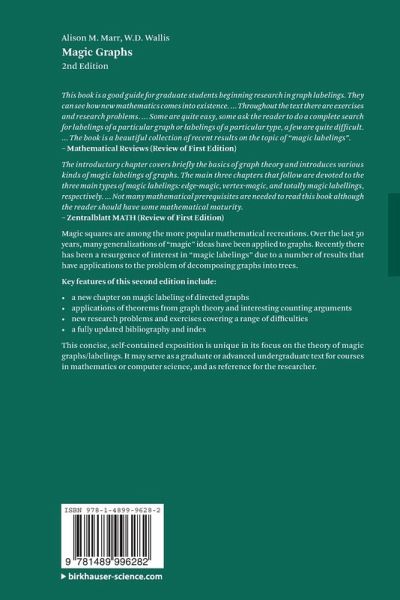 Alison M. Marr, W.D. Wallis
Magic Graphs
2nd Edition

This book is a good guide for graduate students beginning research in graph labelings. They can see how new mathematics comes into existence. ... Throughout the text there are exercises and research problems. ... Some are quite easy, some ask the reader to do a complete search for labelings of a particular graph or labelings of a particular type, a few are quite difficult. ... The book is a beautiful collection of recent results on the topic of "magic labelings".
– Mathematical Reviews (Review of First Edition)

The introductory chapter covers briefly the basics of graph theory and introduces various kinds of magic labelings of graphs. The main three chapters that follow are devoted to the three main types of magic labelings: edge-magic, vertex-magic, and totally magic labellings, respectively. ... Not many mathematical prerequisites are needed to read this book although the reader should have some mathematical maturity.
– Zentralblatt MATH (Review of First Edition)

Magic squares are among the more popular mathematical recreations. Over the last 50 years, many generalizations of "magic" ideas have been applied to graphs. Recently there has been a resurgence of interest in "magic labelings" due to a number of results that have applications to the problem of decomposing graphs into trees.

Key features of this second edition include:

• a new chapter on magic labeling of directed graphs
• applications of theorems from graph theory and interesting counting arguments
• new research problems and exercises covering a range of difficulties
• a fully updated bibliography and index

This concise, self-contained exposition is unique in its focus on the theory of magic graphs/labelings. It may serve as a graduate or advanced undergraduate text for courses in mathematics or computer science, and as reference for the researcher.

ISBN 978-1-4899-9628-2
9 781489 996282

▶ birkhauser-science.com